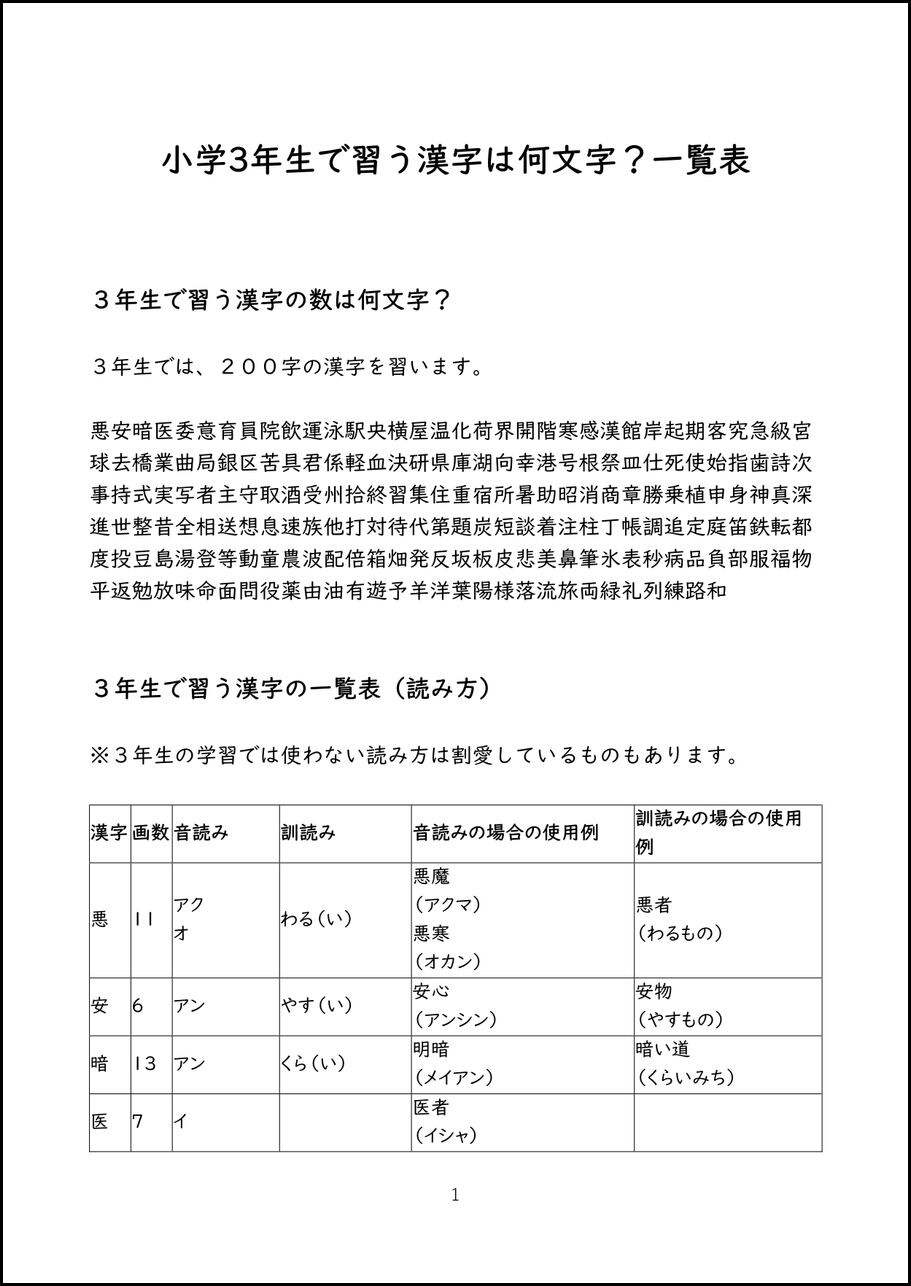 小学3年生で習う漢字は何文字？一覧表

３年生で習う漢字の数は何文字？

３年生では、２００字の漢字を習います。

悪安暗医委意育員院飲運泳駅央横屋温化荷界開階寒感漢館岸起期客究急級宮球去橋業曲局銀区苦具君係軽血決研県庫湖向幸港号根祭皿仕死使始指歯詩次事持式実写者主守取酒受州拾終習集住重宿所暑助昭消商章勝乗植申身神真深進世整昔全相送想息速族他打対待代第題炭短談着注柱丁帳調追定庭笛鉄転都度投豆島湯登等動童農波配倍箱畑発反坂板皮悲美鼻筆氷表秒病品負部服福物平返勉放味命面問役薬由油有遊予羊洋葉陽様落流旅両緑礼列練路和

３年生で習う漢字の一覧表（読み方）

※３年生の学習では使わない読み方は割愛しているものもあります。

| 漢字 | 画数 | 音読み | 訓読み | 音読みの場合の使用例 | 訓読みの場合の使用例 |
|---|---|---|---|---|---|
| 悪 | 11 | アク オ | わる(い) | 悪魔 (アクマ) 悪寒 (オカン) | 悪者 (わるもの) |
| 安 | 6 | アン | やす(い) | 安心 (アンシン) | 安物 (やすもの) |
| 暗 | 13 | アン | くら(い) | 明暗 (メイアン) | 暗い道 (くらいみち) |
| 医 | 7 | イ | | 医者 (イシャ) | |

1